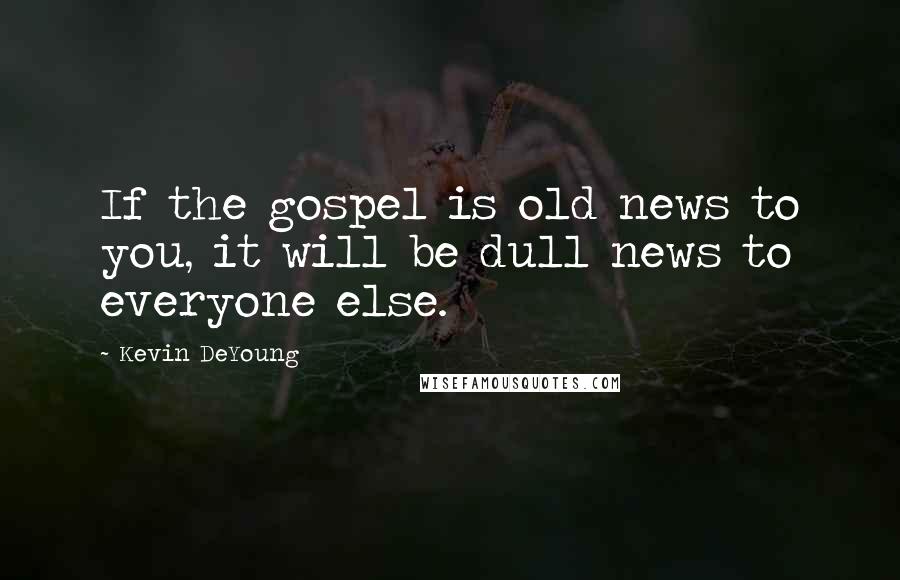 If the gospel is old news to you, it will be dull news to everyone else.

~ Kevin DeYoung

WISEFAMOUSQUOTES.COM